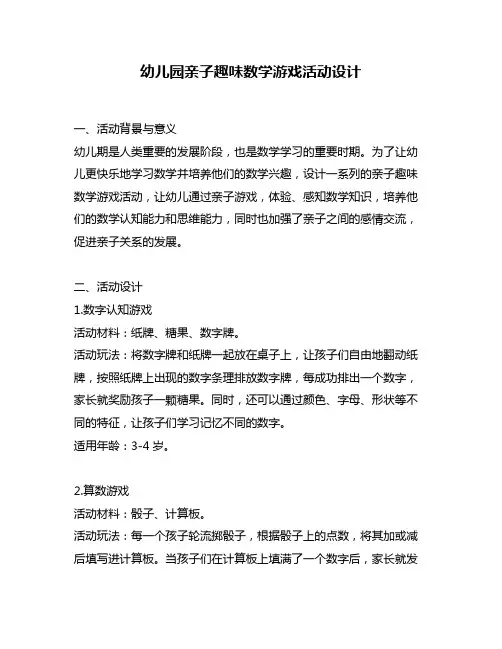 幼儿园亲子趣味数学游戏活动设计

一、活动背景与意义
幼儿期是人类重要的发展阶段，也是数学学习的重要时期。为了让幼儿更快乐地学习数学并培养他们的数学兴趣，设计一系列的亲子趣味数学游戏活动，让幼儿通过亲子游戏，体验、感知数学知识，培养他们的数学认知能力和思维能力，同时也加强了亲子之间的感情交流，促进亲子关系的发展。

二、活动设计
1.数字认知游戏
活动材料：纸牌、糖果、数字牌。
活动玩法：将数字牌和纸牌一起放在桌子上，让孩子们自由地翻动纸牌，按照纸牌上出现的数字条理排放数字牌，每成功排出一个数字，家长就奖励孩子一颗糖果。同时，还可以通过颜色、字母、形状等不同的特征，让孩子们学习记忆不同的数字。
适用年龄：3-4 岁。

2.算数游戏
活动材料：骰子、计算板。
活动玩法：每一个孩子轮流掷骰子，根据骰子上的点数，将其加或减后填写进计算板。当孩子们在计算板上填满了一个数字后，家长就发